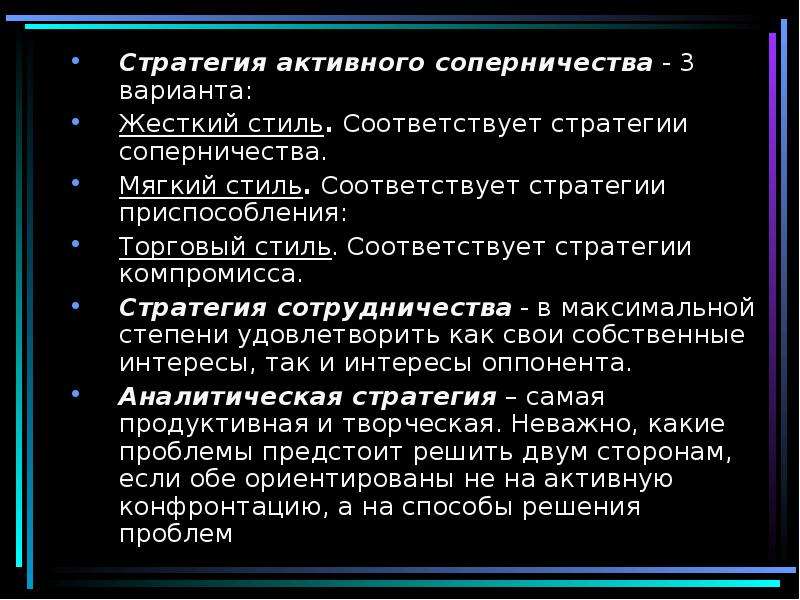 • Стратегия активного соперничества - 3 варианта:

• Жесткий стиль. Соответствует стратегии соперничества.

• Мягкий стиль. Соответствует стратегии приспособления:

• Торговый стиль. Соответствует стратегии компромисса.

• Стратегия сотрудничества - в максимальной степени удовлетворить как свои собственные интересы, так и интересы оппонента.

• Аналитическая стратегия – самая продуктивная и творческая. Неважно, какие проблемы предстоит решить двум сторонам, если обе ориентированы не на активную конфронтацию, а на способы решения проблем